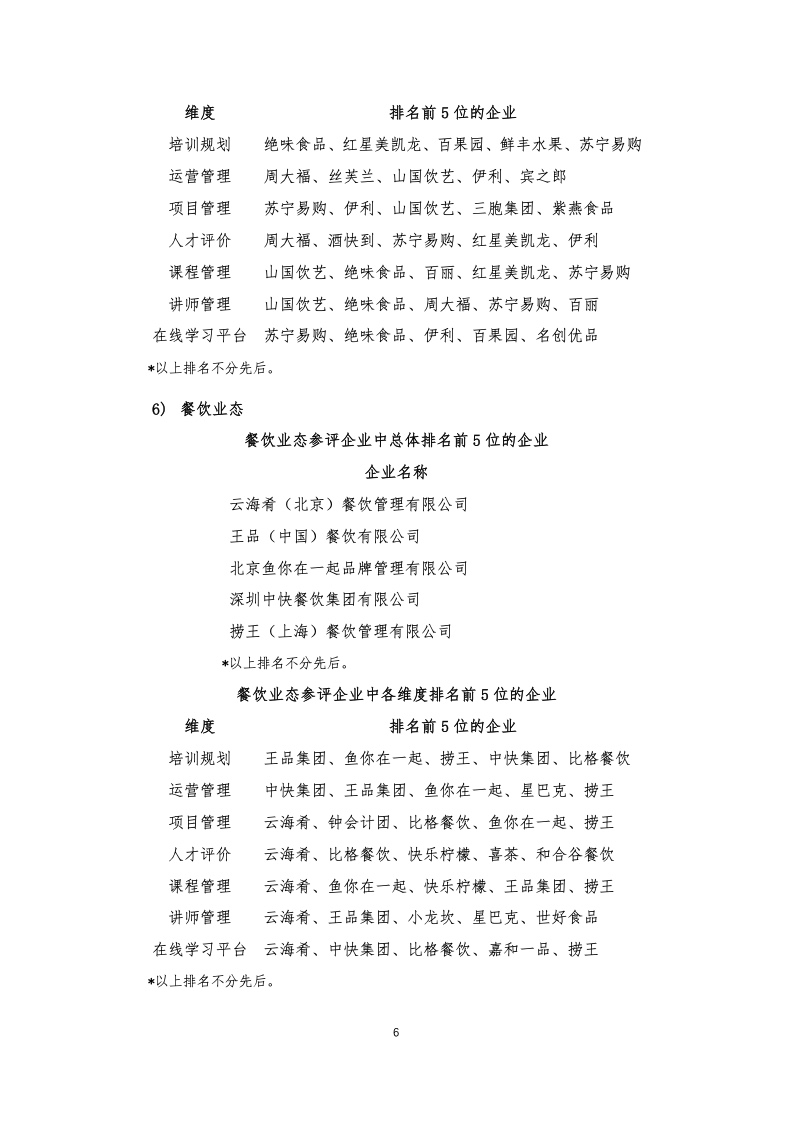 | 维度 | 排名前 5 位的企业 |
|---|---|
| 培训规划 | 绝味食品、红星美凯龙、百果园、鲜丰水果、苏宁易购 |
| 运营管理 | 周大福、丝芙兰、山国饮艺、伊利、宾之郎 |
| 项目管理 | 苏宁易购、伊利、山国饮艺、三胞集团、紫燕食品 |
| 人才评价 | 周大福、酒快到、苏宁易购、红星美凯龙、伊利 |
| 课程管理 | 山国饮艺、绝味食品、百丽、红星美凯龙、苏宁易购 |
| 讲师管理 | 山国饮艺、绝味食品、周大福、苏宁易购、百丽 |
| 在线学习平台 | 苏宁易购、绝味食品、伊利、百果园、名创优品 |

*以上排名不分先后。

6) 餐饮业态

餐饮业态参评企业中总体排名前 5 位的企业

| 企业名称 |
|---|
| 云海肴（北京）餐饮管理有限公司 |
| 王品（中国）餐饮有限公司 |
| 北京鱼你在一起品牌管理有限公司 |
| 深圳中快餐饮集团有限公司 |
| 捞王（上海）餐饮管理有限公司 |

*以上排名不分先后。

餐饮业态参评企业中各维度排名前 5 位的企业

| 维度 | 排名前 5 位的企业 |
|---|---|
| 培训规划 | 王品集团、鱼你在一起、捞王、中快集团、比格餐饮 |
| 运营管理 | 中快集团、王品集团、鱼你在一起、星巴克、捞王 |
| 项目管理 | 云海肴、钟会计团、比格餐饮、鱼你在一起、捞王 |
| 人才评价 | 云海肴、比格餐饮、快乐柠檬、喜茶、和合谷餐饮 |
| 课程管理 | 云海肴、鱼你在一起、快乐柠檬、王品集团、捞王 |
| 讲师管理 | 云海肴、王品集团、小龙坎、星巴克、世好食品 |
| 在线学习平台 | 云海肴、中快集团、比格餐饮、嘉和一品、捞王 |

*以上排名不分先后。

6